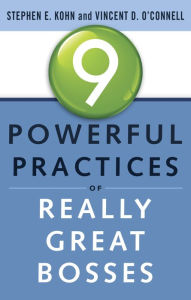 STEPHEN E. KOHN and VINCENT D. O'CONNELL

9

POWERFUL PRACTICES

OF

REALLY GREAT BOSSES